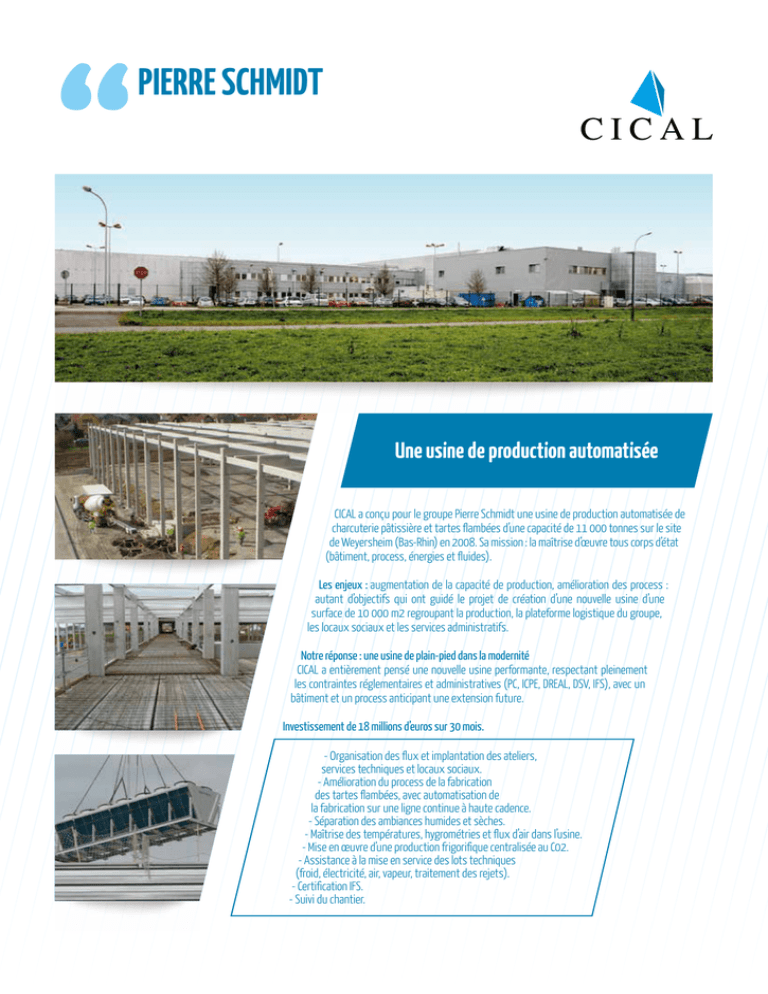 PIERRE SCHMIDT

CICAL

Une usine de production automatisée

CICAL a conçu pour le groupe Pierre Schmidt une usine de production automatisée de charcuterie pâtissière et tartes flambées d'une capacité de 11 000 tonnes sur le site de Weyersheim (Bas-Rhin) en 2008. Sa mission : la maîtrise d'œuvre tous corps d'état (bâtiment, process, énergies et fluides).

Les enjeux : augmentation de la capacité de production, amélioration des process : autant d'objectifs qui ont guidé le projet de création d'une nouvelle usine d'une surface de 10 000 m2 regroupant la production, la plateforme logistique du groupe, les locaux sociaux et les services administratifs.

Notre réponse : une usine de plain-pied dans la modernité
CICAL a entièrement pensé une nouvelle usine performante, respectant pleinement les contraintes réglementaires et administratives (PC, ICPE, DREAL, DSV, IFS), avec un bâtiment et un process anticipant une extension future.

Investissement de 18 millions d'euros sur 30 mois.

- Organisation des flux et implantation des ateliers, services techniques et locaux sociaux.
- Amélioration du process de la fabrication des tartes flambées, avec automatisation de la fabrication sur une ligne continue à haute cadence.
- Séparation des ambiances humides et sèches.
- Maîtrise des températures, hygrométries et flux d'air dans l'usine.
- Mise en œuvre d'une production frigorifique centralisée au CO2.
- Assistance à la mise en service des lots techniques (froid, électricité, air, vapeur, traitement des rejets).
- Certification IFS.
- Suivi du chantier.